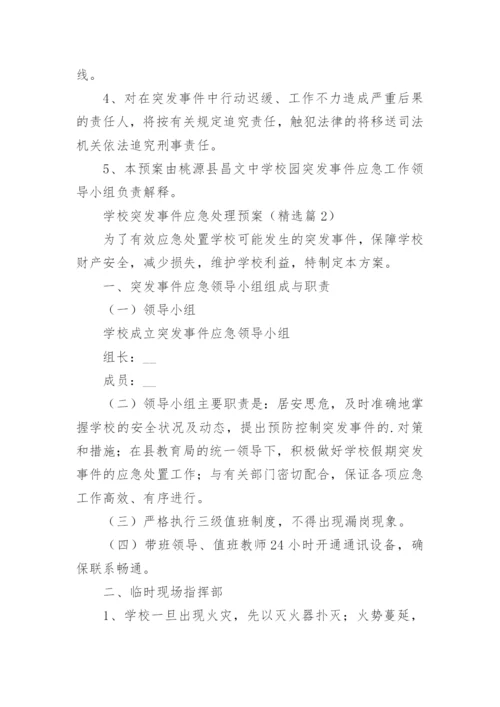 线。

4、对在突发事件中行动迟缓、工作不力造成严重后果的责任人，将按有关规定追究责任，触犯法律的将移送司法机关依法追究刑事责任。

5、本预案由桃源县昌文中学校园突发事件应急工作领导小组负责解释。

学校突发事件应急处理预案（精选篇2）

为了有效应急处置学校可能发生的突发事件，保障学校财产安全，减少损失，维护学校利益，特制定本方案。

一、突发事件应急领导小组组成与职责

（一）领导小组

学校成立突发事件应急领导小组

组长：__

成员：__

（二）领导小组主要职责是：居安思危，及时准确地掌握学校的安全状况及动态，提出预防控制突发事件的.对策和措施；在县教育局的统一领导下，积极做好学校假期突发事件的应急处置工作；与有关部门密切配合，保证各项应急工作高效、有序进行。

（三）严格执行三级值班制度，不得出现漏岗现象。

（四）带班领导、值班教师24小时开通通讯设备，确保联系畅通。

二、临时现场指挥部

1、学校一旦出现火灾，先以灭火器扑灭；火势蔓延，